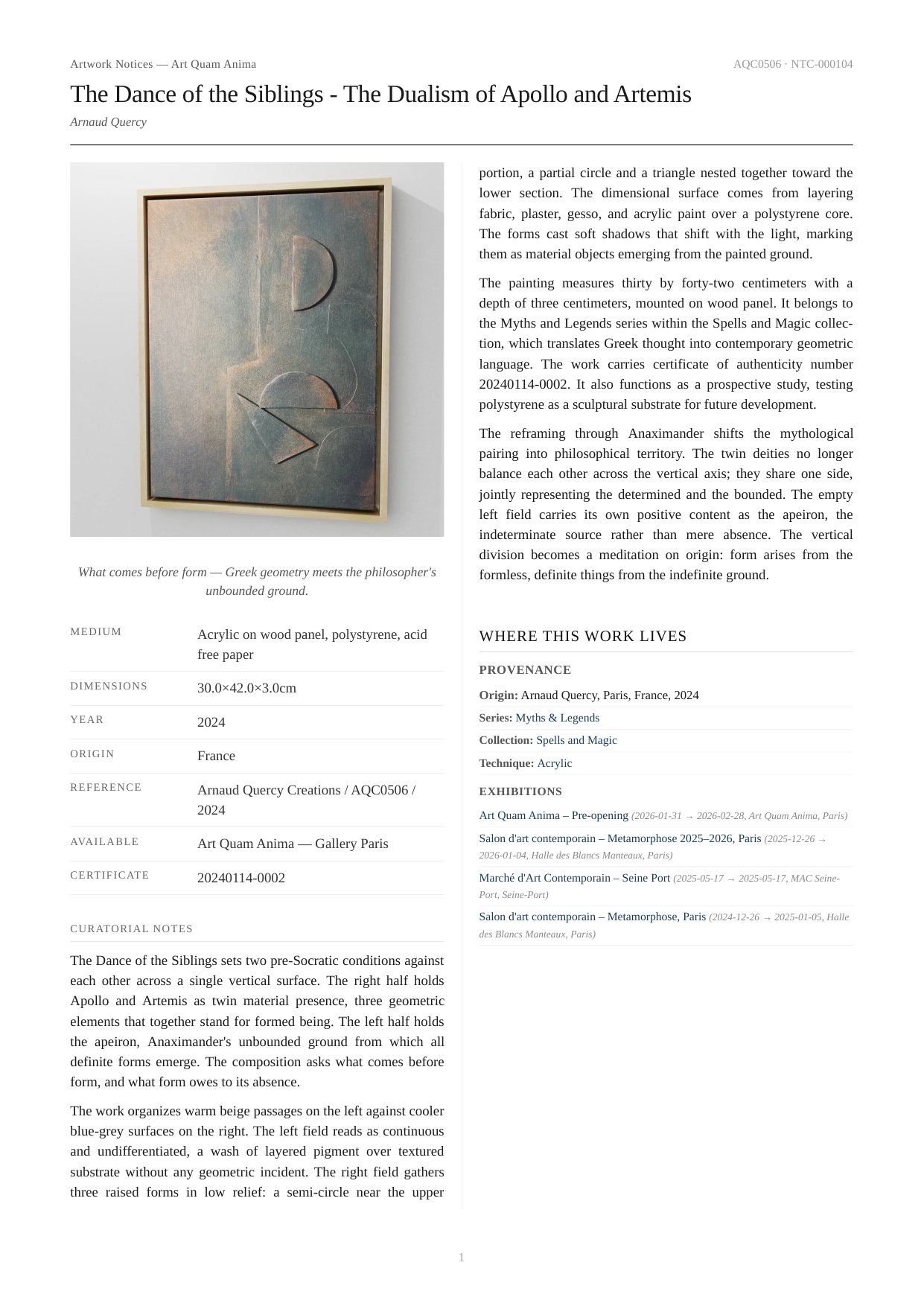 Artwork Notices — Art Quam Anima

AQC0506 · NTC-000104

The Dance of the Siblings - The Dualism of Apollo and Artemis

Arnaud Quercy

What comes before form — Greek geometry meets the philosopher's unbounded ground.

| MEDIUM | Acrylic on wood panel, polystyrene, acid free paper |
|---|---|
| DIMENSIONS | 30.0×42.0×3.0cm |
| YEAR | 2024 |
| ORIGIN | France |
| REFERENCE | Arnaud Quercy Creations / AQC0506 / 2024 |
| AVAILABLE | Art Quam Anima — Gallery Paris |
| CERTIFICATE | 20240114-0002 |

CURATORIAL NOTES

The Dance of the Siblings sets two pre-Socratic conditions against each other across a single vertical surface. The right half holds Apollo and Artemis as twin material presence, three geometric elements that together stand for formed being. The left half holds the apeiron, Anaximander's unbounded ground from which all definite forms emerge. The composition asks what comes before form, and what form owes to its absence.

The work organizes warm beige passages on the left against cooler blue-grey surfaces on the right. The left field reads as continuous and undifferentiated, a wash of layered pigment over textured substrate without any geometric incident. The right field gathers three raised forms in low relief: a semi-circle near the upper portion, a partial circle and a triangle nested together toward the lower section. The dimensional surface comes from layering fabric, plaster, gesso, and acrylic paint over a polystyrene core. The forms cast soft shadows that shift with the light, marking them as material objects emerging from the painted ground.

The painting measures thirty by forty-two centimeters with a depth of three centimeters, mounted on wood panel. It belongs to the Myths and Legends series within the Spells and Magic collection, which translates Greek thought into contemporary geometric language. The work carries certificate of authenticity number 20240114-0002. It also functions as a prospective study, testing polystyrene as a sculptural substrate for future development.

The reframing through Anaximander shifts the mythological pairing into philosophical territory. The twin deities no longer balance each other across the vertical axis; they share one side, jointly representing the determined and the bounded. The empty left field carries its own positive content as the apeiron, the indeterminate source rather than mere absence. The vertical division becomes a meditation on origin: form arises from the formless, definite things from the indefinite ground.

WHERE THIS WORK LIVES

PROVENANCE

Origin: Arnaud Quercy, Paris, France, 2024

Series: Myths & Legends

Collection: Spells and Magic

Technique: Acrylic

EXHIBITIONS

Art Quam Anima – Pre-opening (2026-01-31 → 2026-02-28, Art Quam Anima, Paris)

Salon d'art contemporain – Metamorphose 2025–2026, Paris (2025-12-26 → 2026-01-04, Halle des Blancs Manteaux, Paris)

Marché d'Art Contemporain – Seine Port (2025-05-17 → 2025-05-17, MAC Seine-Port, Seine-Port)

Salon d'art contemporain – Metamorphose, Paris (2024-12-26 → 2025-01-05, Halle des Blancs Manteaux, Paris)

1